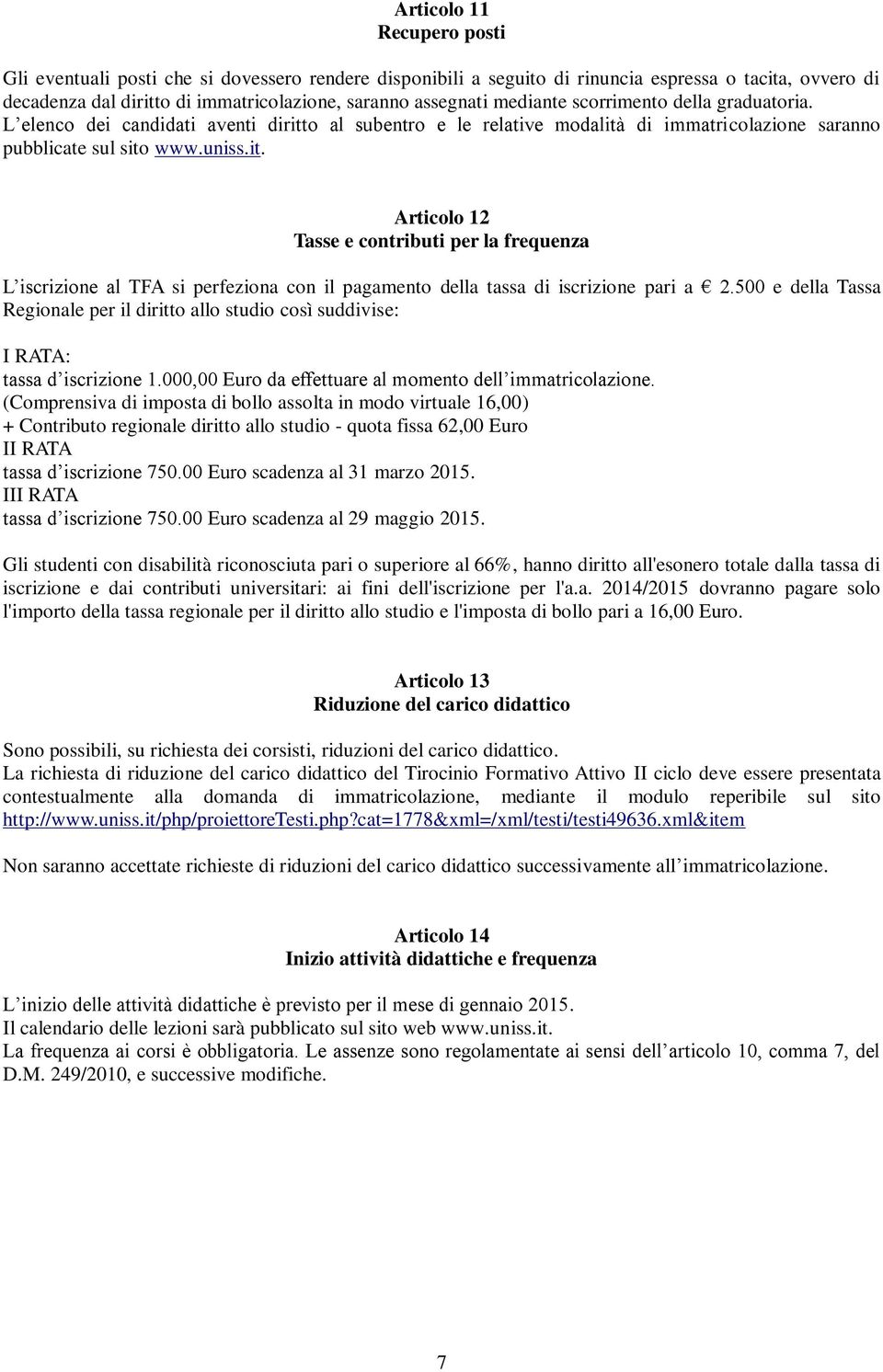 Articolo 11
Recupero posti

Gli eventuali posti che si dovessero rendere disponibili a seguito di rinuncia espressa o tacita, ovvero di decadenza dal diritto di immatricolazione, saranno assegnati mediante scorrimento della graduatoria. L'elenco dei candidati aventi diritto al subentro e le relative modalità di immatricolazione saranno pubblicate sul sito www.uniss.it.

Articolo 12
Tasse e contributi per la frequenza

L'iscrizione al TFA si perfeziona con il pagamento della tassa di iscrizione pari a € 2.500 e della Tassa Regionale per il diritto allo studio così suddivise:

I RATA:
tassa d'iscrizione 1.000,00 Euro da effettuare al momento dell'immatricolazione.
(Comprensiva di imposta di bollo assolta in modo virtuale 16,00)
+ Contributo regionale diritto allo studio - quota fissa 62,00 Euro
II RATA
tassa d'iscrizione 750.00 Euro scadenza al 31 marzo 2015.
III RATA
tassa d'iscrizione 750.00 Euro scadenza al 29 maggio 2015.

Gli studenti con disabilità riconosciuta pari o superiore al 66%, hanno diritto all'esonero totale dalla tassa di iscrizione e dai contributi universitari: ai fini dell'iscrizione per l'a.a. 2014/2015 dovranno pagare solo l'importo della tassa regionale per il diritto allo studio e l'imposta di bollo pari a 16,00 Euro.

Articolo 13
Riduzione del carico didattico

Sono possibili, su richiesta dei corsisti, riduzioni del carico didattico.
La richiesta di riduzione del carico didattico del Tirocinio Formativo Attivo II ciclo deve essere presentata contestualmente alla domanda di immatricolazione, mediante il modulo reperibile sul sito http://www.uniss.it/php/proiettoreTesti.php?cat=1778&xml=/xml/testi/testi49636.xml&item

Non saranno accettate richieste di riduzioni del carico didattico successivamente all'immatricolazione.

Articolo 14
Inizio attività didattiche e frequenza

L'inizio delle attività didattiche è previsto per il mese di gennaio 2015.
Il calendario delle lezioni sarà pubblicato sul sito web www.uniss.it.
La frequenza ai corsi è obbligatoria. Le assenze sono regolamentate ai sensi dell'articolo 10, comma 7, del D.M. 249/2010, e successive modifiche.

7